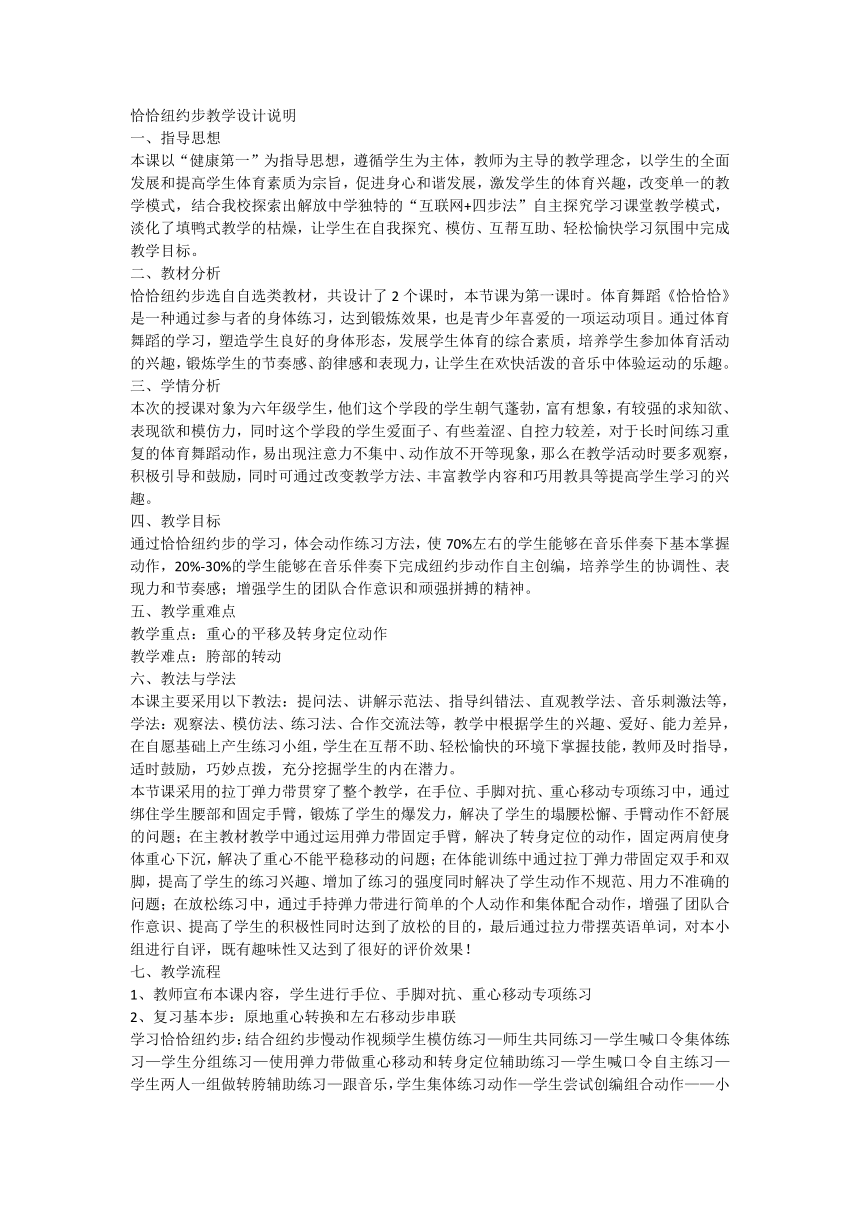 恰恰纽约步教学设计说明
一、指导思想
本课以“健康第一”为指导思想，遵循学生为主体，教师为主导的教学理念，以学生的全面发展和提高学生体育素质为宗旨，促进身心和谐发展，激发学生的体育兴趣，改变单一的教学模式，结合我校探索出解放中学独特的“互联网+四步法”自主探究学习课堂教学模式，淡化了填鸭式教学的枯燥，让学生在自我探究、模仿、互帮互助、轻松愉快学习氛围中完成教学目标。
二、教材分析
恰恰纽约步选自自选类教材，共设计了 2 个课时，本节课为第一课时。体育舞蹈《恰恰恰》是一种通过参与者的身体练习，达到锻炼效果，也是青少年喜爱的一项运动项目。通过体育舞蹈的学习，塑造学生良好的身体形态，发展学生体育的综合素质，培养学生参加体育活动的兴趣，锻炼学生的节奏感、韵律感和表现力，让学生在欢快活泼的音乐中体验运动的乐趣。
三、学情分析
本次的授课对象为六年级学生，他们这个学段的学生朝气蓬勃，富有想象，有较强的求知欲、表现欲和模仿力，同时这个学段的学生爱面子、有些羞涩、自控力较差，对于长时间练习重复的体育舞蹈动作，易出现注意力不集中、动作放不开等现象，那么在教学活动时要多观察，积极引导和鼓励，同时可通过改变教学方法、丰富教学内容和巧用教具等提高学生学习的兴趣。
四、教学目标
通过恰恰纽约步的学习，体会动作练习方法，使 70%左右的学生能够在音乐伴奏下基本掌握动作，20%-30%的学生能够在音乐伴奏下完成纽约步动作自主创编，培养学生的协调性、表现力和节奏感；增强学生的团队合作意识和顽强拼搏的精神。
五、教学重难点
教学重点：重心的平移及转身定位动作
教学难点：胯部的转动
六、教法与学法
本课主要采用以下教法：提问法、讲解示范法、指导纠错法、直观教学法、音乐刺激法等，学法：观察法、模仿法、练习法、合作交流法等，教学中根据学生的兴趣、爱好、能力差异，在自愿基础上产生练习小组，学生在互帮不助、轻松愉快的环境下掌握技能，教师及时指导，适时鼓励，巧妙点拨，充分挖掘学生的内在潜力。
本节课采用的拉丁弹力带贯穿了整个教学，在手位、手脚对抗、重心移动专项练习中，通过绑住学生腰部和固定手臂，锻炼了学生的爆发力，解决了学生的塌腰松懈、手臂动作不舒展的问题；在主教材教学中通过运用弹力带固定手臂，解决了转身定位的动作，固定两肩使身体重心下沉，解决了重心不能平稳移动的问题；在体能训练中通过拉丁弹力带固定双手和双脚，提高了学生的练习兴趣、增加了练习的强度同时解决了学生动作不规范、用力不准确的问题；在放松练习中，通过手持弹力带进行简单的个人动作和集体配合动作，增强了团队合作意识、提高了学生的积极性同时达到了放松的目的，最后通过拉力带摆英语单词，对本小组进行自评，既有趣味性又达到了很好的评价效果！
七、教学流程
1、教师宣布本课内容，学生进行手位、手脚对抗、重心移动专项练习
2、复习基本步：原地重心转换和左右移动步串联
学习恰恰纽约步：结合纽约步慢动作视频学生模仿练习—师生共同练习—学生喊口令集体练习—学生分组练习—使用弹力带做重心移动和转身定位辅助练习—学生喊口令自主练习—学生两人一组做转胯辅助练习—跟音乐，学生集体练习动作—学生尝试创编组合动作——小